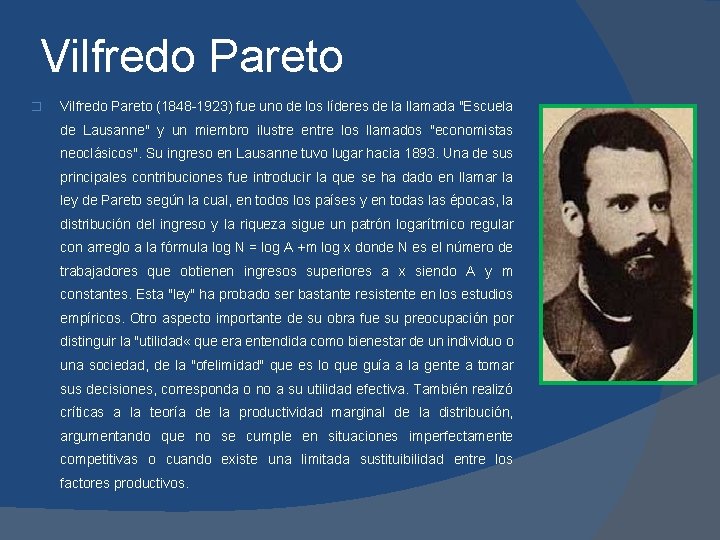 Vilfredo Pareto

Vilfredo Pareto (1848-1923) fue uno de los líderes de la llamada "Escuela de Lausanne" y un miembro ilustre entre los llamados "economistas neoclásicos". Su ingreso en Lausanne tuvo lugar hacia 1893. Una de sus principales contribuciones fue introducir la que se ha dado en llamar la ley de Pareto según la cual, en todos los países y en todas las épocas, la distribución del ingreso y la riqueza sigue un patrón logarítmico regular con arreglo a la fórmula log N = log A +m log x donde N es el número de trabajadores que obtienen ingresos superiores a x siendo A y m constantes. Esta "ley" ha probado ser bastante resistente en los estudios empíricos. Otro aspecto importante de su obra fue su preocupación por distinguir la "utilidad« que era entendida como bienestar de un individuo o una sociedad, de la "ofelimidad" que es lo que guía a la gente a tomar sus decisiones, corresponda o no a su utilidad efectiva. También realizó críticas a la teoría de la productividad marginal de la distribución, argumentando que no se cumple en situaciones imperfectamente competitivas o cuando existe una limitada sustituibilidad entre los factores productivos.